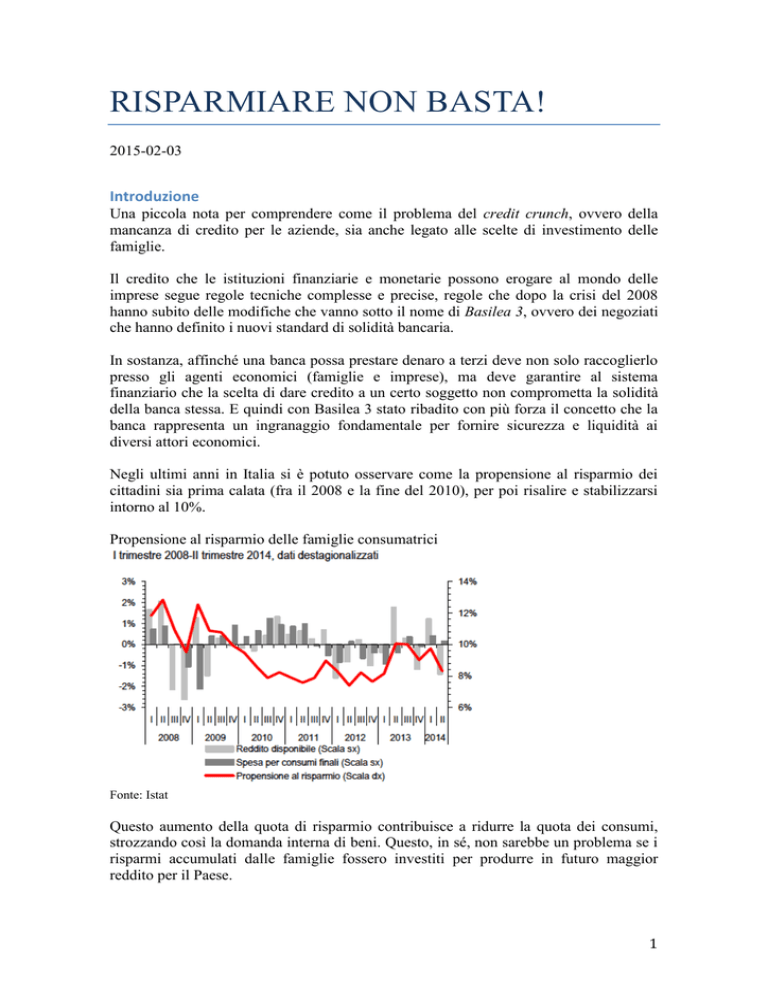 RISPARMIARE NON BASTA!

2015-02-03

Introduzione
Una piccola nota per comprendere come il problema del credit crunch, ovvero della mancanza di credito per le aziende, sia anche legato alle scelte di investimento delle famiglie.

Il credito che le istituzioni finanziarie e monetarie possono erogare al mondo delle imprese segue regole tecniche complesse e precise, regole che dopo la crisi del 2008 hanno subito delle modifiche che vanno sotto il nome di Basilea 3, ovvero dei negoziati che hanno definito i nuovi standard di solidità bancaria.

In sostanza, affinché una banca possa prestare denaro a terzi deve non solo raccoglierlo presso gli agenti economici (famiglie e imprese), ma deve garantire al sistema finanziario che la scelta di dare credito a un certo soggetto non comprometta la solidità della banca stessa. E quindi con Basilea 3 stato ribadito con più forza il concetto che la banca rappresenta un ingranaggio fondamentale per fornire sicurezza e liquidità ai diversi attori economici.

Negli ultimi anni in Italia si è potuto osservare come la propensione al risparmio dei cittadini sia prima calata (fra il 2008 e la fine del 2010), per poi risalire e stabilizzarsi intorno al 10%.

Propensione al risparmio delle famiglie consumatrici
I trimestre 2008-II trimestre 2014, dati destagionalizzati

3%
2%
1%
0%
-1%
-2%
-3%
14%
12%
10%
8%
6%
I II III IV I II III IV I II III IV I II III IV I II III IV I II III IV I II
2008 2009 2010 2011 2012 2013 2014
Reddito disponibile (Scala sx)
Spesa per consumi finali (Scala sx)
Propensione al risparmio (Scala dx)

Fonte: Istat

Questo aumento della quota di risparmio contribuisce a ridurre la quota dei consumi, strozzando così la domanda interna di beni. Questo, in sé, non sarebbe un problema se i risparmi accumulati dalle famiglie fossero investiti per produrre in futuro maggior reddito per il Paese.

1